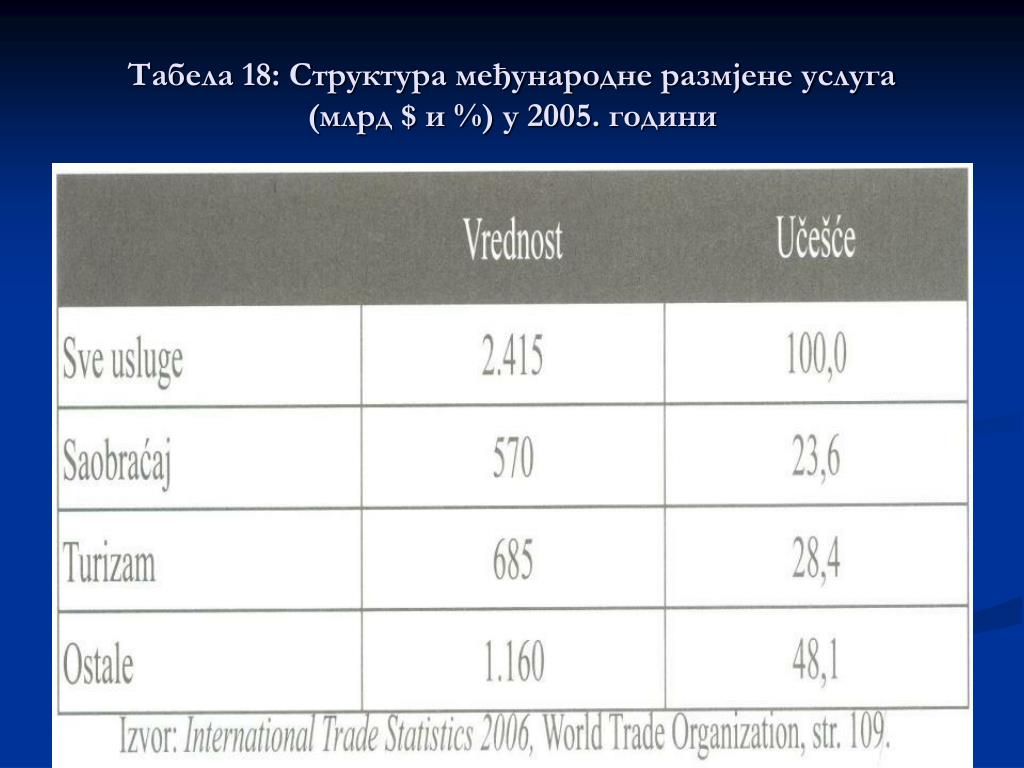 Табела 18: Структура међународне размјене услуга (млрд \$ и %) у 2005. години

| | Vrednost | Učešće |
|---|---|---|
| Sve usluge | 2.415 | 100,0 |
| Saobraćaj | 570 | 23,6 |
| Turizam | 685 | 28,4 |
| Ostale | 1.160 | 48,1 |

Izvor: International Trade Statistics 2006, World Trade Organization, str. 109.